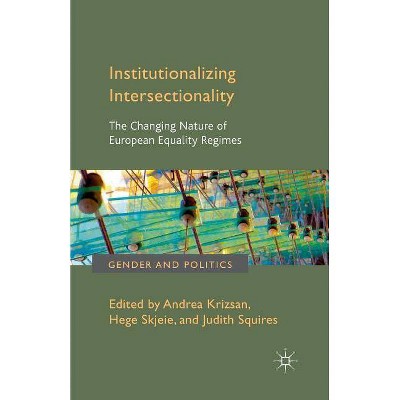 Institutionalizing Intersectionality

The Changing Nature of European Equality Regimes

GENDER AND POLITICS

Edited by Andrea Krizsan, Hege Skjeie, and Judith Squires